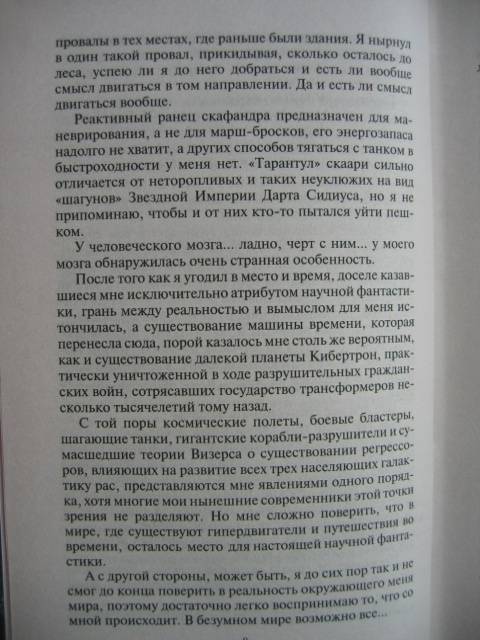 провалы в тех местах, где раньше были здания. Я нырнул в один такой провал, прикидывая, сколько осталось до леса, успею ли я до него добраться и есть ли вообще смысл двигаться в том направлении. Да и есть ли смысл двигаться вообще.

Реактивный ранец скафандра предназначен для маневрирования, а не для марш-бросков, его энергозапаса надолго не хватит, а других способов тягаться с танком в быстроходности у меня нет. «Тарантул» скаари сильно отличается от неторопливых и таких неуклюжих на вид «шагунов» Звездной Империи Дарта Сидиуса, но я не припоминаю, чтобы и от них кто-то пытался уйти пешком.

У человеческого мозга... ладно, черт с ним... у моего мозга обнаружилась очень странная особенность.

После того как я угодил в место и время, доселе казавшиеся мне исключительно атрибутом научной фантастики, грань между реальностью и вымыслом для меня истончилась, а существование машины времени, которая перенесла сюда, порой казалось мне столь же вероятным, как и существование далекой планеты Кибертрон, практически уничтоженной в ходе разрушительных гражданских войн, сотрясавших государство трансформеров несколько тысячелетий тому назад.

С той поры космические полеты, боевые бластеры, шагающие танки, гигантские корабли-разрушители и сумасшедшие теории Визерса о существовании регрессоров, влияющих на развитие всех трех населяющих галактику рас, представляются мне явлениями одного порядка, хотя многие мои нынешние современники этой точки зрения не разделяют. Но мне сложно поверить, что в мире, где существуют гипердвигатели и путешествия во времени, осталось место для настоящей научной фантастики.

А с другой стороны, может быть, я до сих пор так и не смог до конца поверить в реальность окружающего меня мира, поэтому достаточно легко воспринимаю то, что со мной происходит. В безумном мире возможно все...